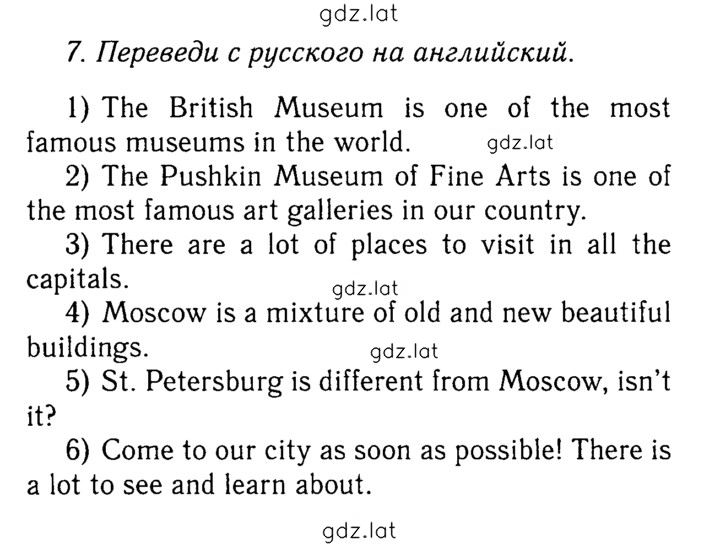 gdz.lat

7. Переведи с русского на английский.

1) The British Museum is one of the most famous museums in the world. gdz.lat

2) The Pushkin Museum of Fine Arts is one of the most famous art galleries in our country.

3) There are a lot of places to visit in all the capitals.

gdz.lat

4) Moscow is a mixture of old and new beautiful buildings.

gdz.lat

5) St. Petersburg is different from Moscow, isn't it?

6) Come to our city as soon as possible! There is a lot to see and learn about.

gdz.lat